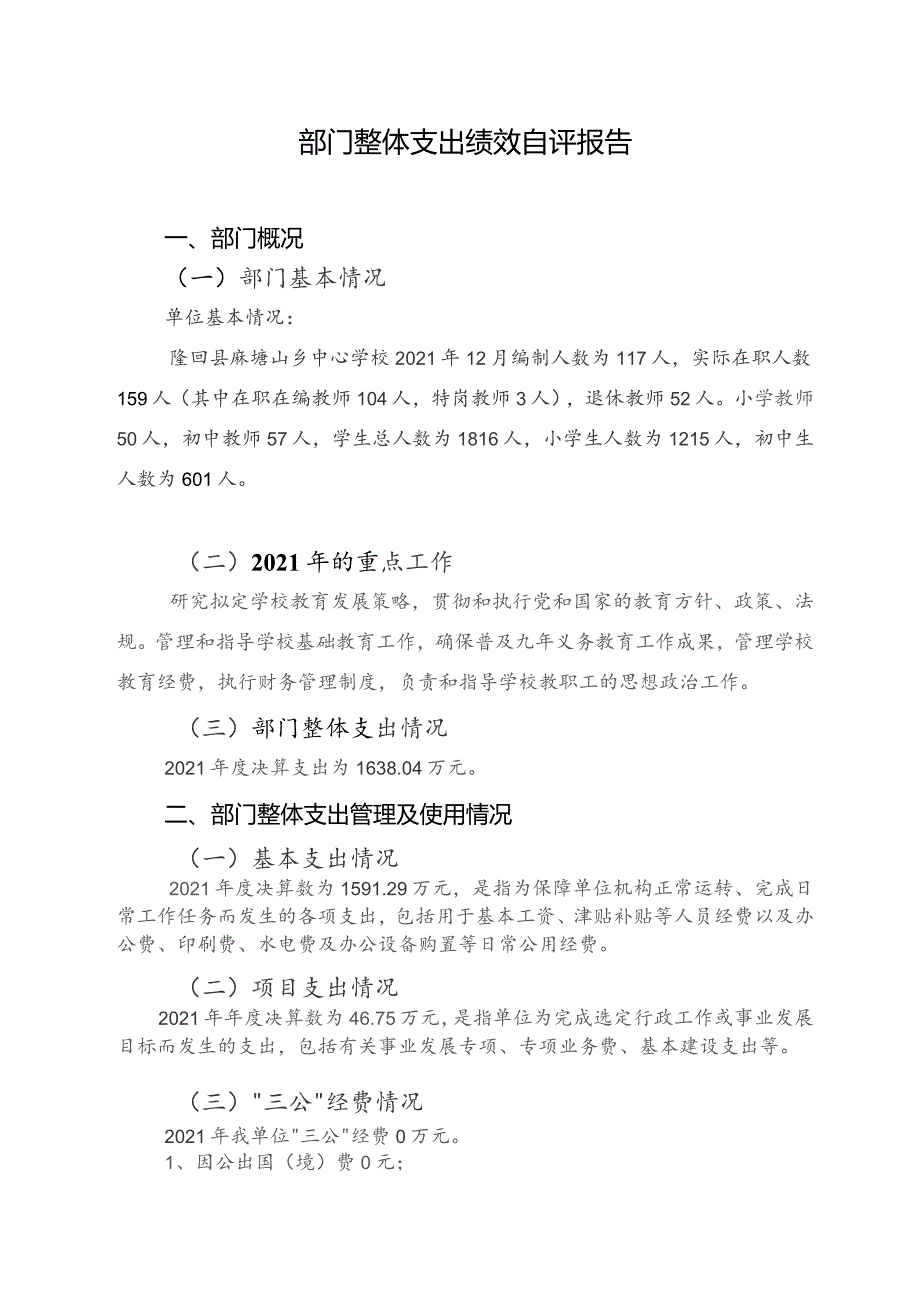 部门整体支出绩效自评报告

一、部门概况

（一）部门基本情况

单位基本情况：

隆回县麻塘山乡中心学校2021年12月编制人数为117人，实际在职人数159人（其中在职在编教师104人，特岗教师3人），退休教师52人。小学教师50人，初中教师57人，学生总人数为1816人，小学生人数为1215人，初中生人数为601人。

（二）2021年的重点工作

研究拟定学校教育发展策略，贯彻和执行党和国家的教育方针、政策、法规。管理和指导学校基础教育工作，确保普及九年义务教育工作成果，管理学校教育经费，执行财务管理制度，负责和指导学校教职工的思想政治工作。

（三）部门整体支出情况

2021年度决算支出为1638.04万元。

二、部门整体支出管理及使用情况

（一）基本支出情况

2021年度决算数为1591.29万元，是指为保障单位机构正常运转、完成日常工作任务而发生的各项支出，包括用于基本工资、津贴补贴等人员经费以及办公费、印刷费、水电费及办公设备购置等日常公用经费。

（二）项目支出情况

2021年年度决算数为46.75万元，是指单位为完成选定行政工作或事业发展目标而发生的支出，包括有关事业发展专项、专项业务费、基本建设支出等。

（三）"三公"经费情况

2021年我单位"三公"经费0万元。

1、因公出国（境）费0元；